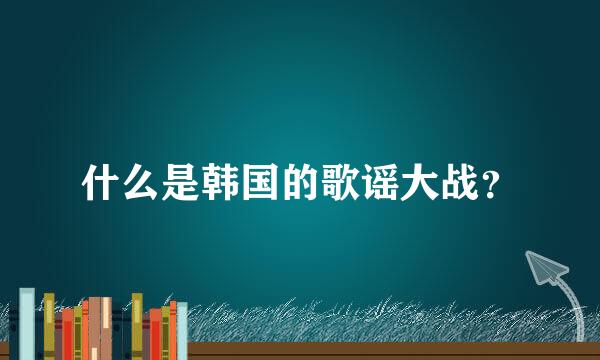 什么是韩国的歌谣大战？